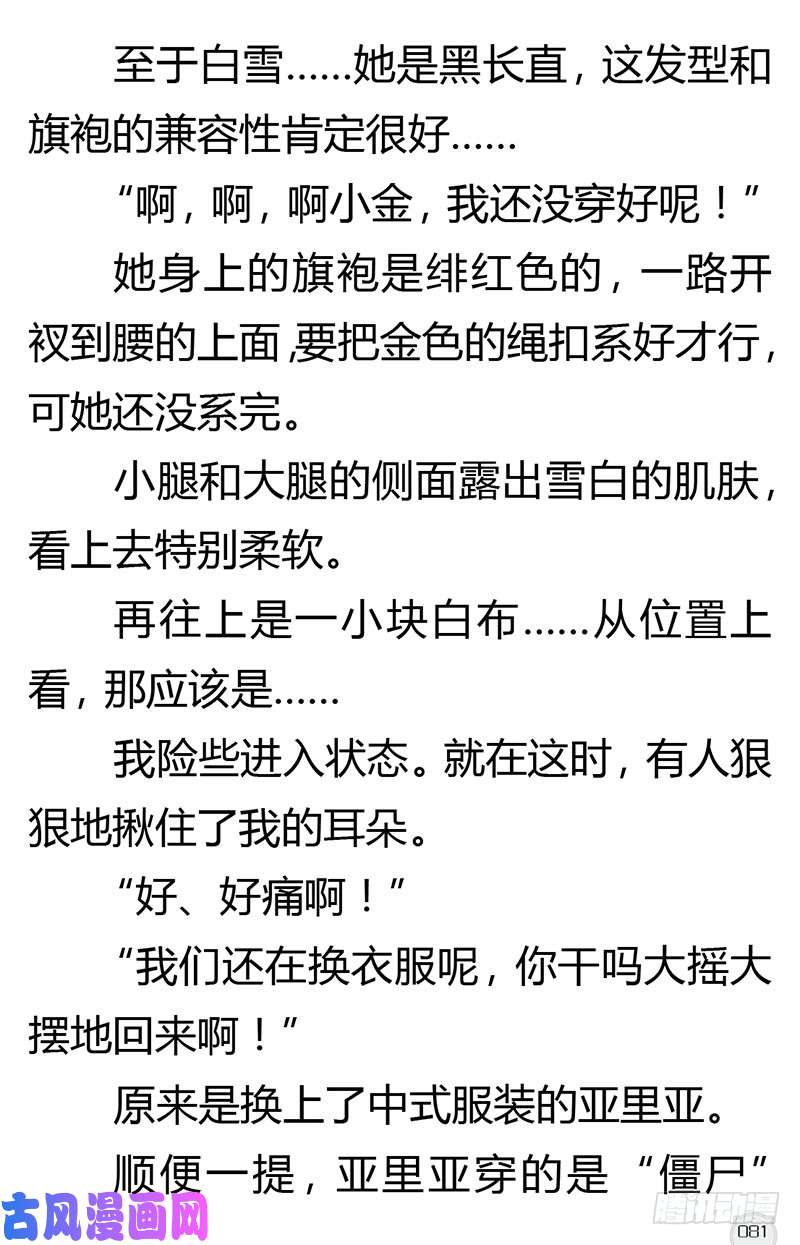 至于白雪……她是黑长直，这发型和旗袍的兼容性肯定很好……

“啊，啊，啊小金，我还没穿好呢！”

她身上的旗袍是绯红色的，一路开衩到腰的上面，要把金色的绳扣系好才行，可她还没系完。

小腿和大腿的侧面露出雪白的肌肤，看上去特别柔软。

再往上是一小块白布……从位置上看，那应该是……

我险些进入状态。就在这时，有人狠狠地揪住了我的耳朵。

“好、好痛啊！”

“我们还在换衣服呢，你干吗大摇大摆地回来啊！”

原来是换上了中式服装的亚里亚。

顺便一提，亚里亚穿的是“僵尸”

081

古风漫画网